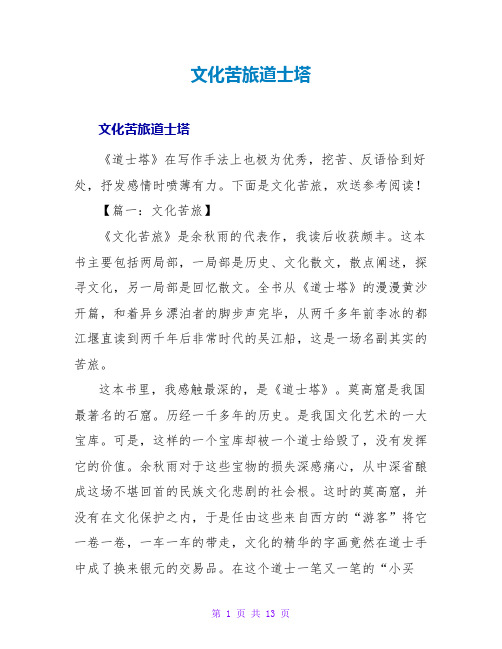 文化苦旅道士塔

文化苦旅道士塔

《道士塔》在写作手法上也极为优秀，挖苦、反语恰到好处，抒发感情时喷薄有力。下面是文化苦旅，欢送参考阅读！

【篇一：文化苦旅】

《文化苦旅》是余秋雨的代表作，我读后收获颇丰。这本书主要包括两局部，一局部是历史、文化散文，散点阐述，探寻文化，另一局部是回忆散文。全书从《道士塔》的漫漫黄沙开篇，和着异乡漂泊者的脚步声完毕，从两千多年前李冰的都江堰直读到两千年后非常时代的吴江船，这是一场名副其实的苦旅。

这本书里，我感触最深的，是《道士塔》。莫高窟是我国最著名的石窟。历经一千多年的历史。是我国文化艺术的一大宝库。可是，这样的一个宝库却被一个道士给毁了，没有发挥它的价值。余秋雨对于这些宝物的损失深感痛心，从中深省酿成这场不堪回首的民族文化悲剧的社会根。这时的莫高窟，并没有在文化保护之内，于是任由这些来自西方的“游客”将它一卷一卷，一车一车的带走，文化的精华的字画竟然在道士手中成了换来银元的交易品。在这个道士一笔又一笔的“小买

第 1 页 共 13 页